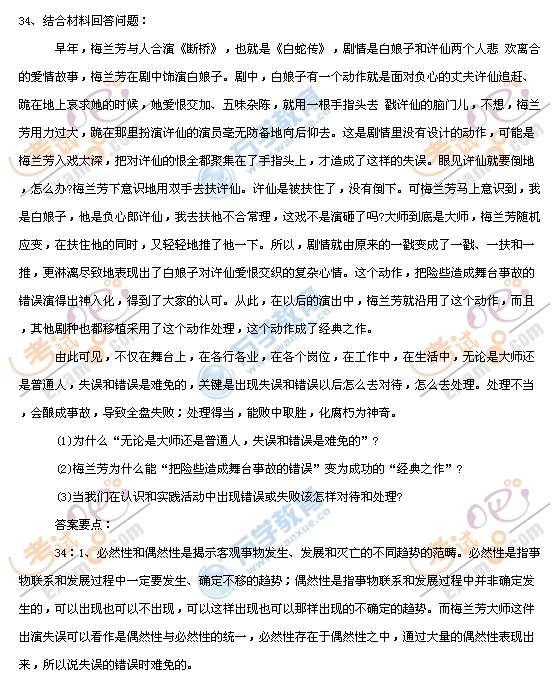 34、结合材料回答问题：

早年，梅兰芳与人合演《断桥》，也就是《白蛇传》，剧情是白娘子和许仙两个人悲 欢离合的爱情故事，梅兰芳在剧中饰演白娘子。剧中，白娘子有一个动作就是面对负心的丈夫许仙追赶、跪在地上哀求她的时候，她爱恨交加、五味杂陈，就用一根手指头去 戳许仙的脑门儿，不想，梅兰芳用力过大，跪在那里扮演许仙的演员毫无防备地向后仰去。这是剧情里没有设计的动作，可能是梅兰芳入戏太深，把对许仙的恨全都聚集在了手指头上，才造成了这样的失误。眼见许仙就要倒地，怎么办?梅兰芳下意识地用双手去扶许仙。许仙是被扶住了，没有倒下。可梅兰芳马上意识到，我是白娘子，他是负心郎许仙，我去扶他不合常理，这戏不是演砸了吗?大师到底是大师，梅兰芳随机应变，在扶住他的同时，又轻轻地推了他一下。所以，剧情就由原来的一戳变成了一戳、一扶和一推，更淋漓尽致地表现出了白娘子对许仙爱恨交织的复杂心情。这个动作，把险些造成舞台事故的错误演得出神入化，得到了大家的认可。从此，在以后的演出中，梅兰芳就沿用了这个动作，而且，其他剧种也都移植采用了这个动作处理，这个动作成了经典之作。

由此可见，不仅在舞台上，在各行各业，在各个岗位，在工作中，在生活中，无论是大师还是普通人，失误和错误是难免的，关键是出现失误和错误以后怎么去对待，怎么去处理。处理不当，会酿成事故，导致全盘失败；处理得当，能败中取胜，化腐朽为神奇。

⑴为什么“无论是大师还是普通人，失误和错误是难免的”?

⑵梅兰芳为什么能“把险些造成舞台事故的错误”变为成功的“经典之作”?

⑶当我们在认识和实践活动中出现错误或失败该怎样对待和处理?

答案要点：

34：1、必然性和偶然性是揭示客观事物发生、发展和灭亡的不同趋势的范畴。必然性是指事物联系和发展过程中一定要发生、确定不移的趋势；偶然性是指事物联系和发展过程中并非确定发生的，可以出现也可以不出现，可以这样出现也可以那样出现的不确定的趋势。而梅兰芳大师这件出演失误可以看作是偶然性与必然性的统一，必然性存在于偶然性之中，通过大量的偶然性表现出来，所以说失误的错误时难免的。